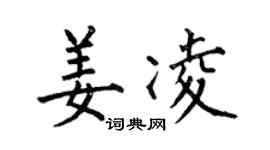 姜凌
词典网